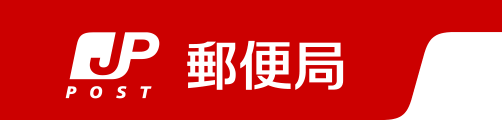 JP
POST
郵便局